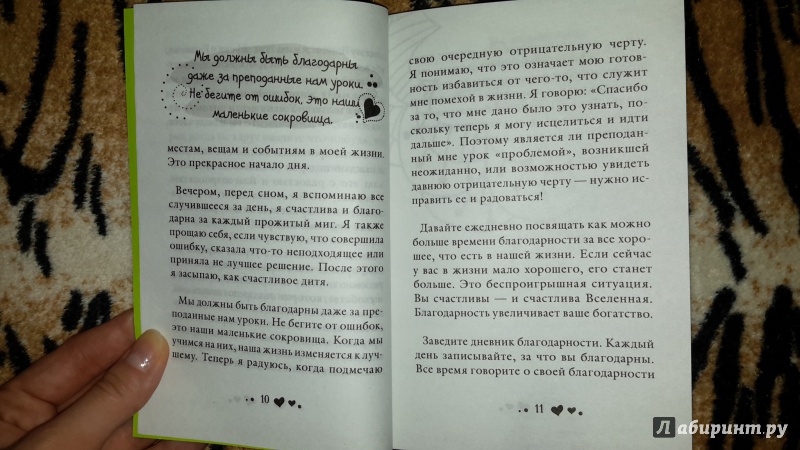 Мы должны быть благодарны даже за преподанные нам уроки. Не бегите от ошибок, это наши маленькие сокровища.

местам, вещам и событиям в моей жизни. Это прекрасное начало дня.

Вечером, перед сном, я вспоминаю все случившееся за день, я счастлива и благодарна за каждый прожитый миг. Я также прощаю себя, если чувствую, что совершила ошибку, сказала что-то неподходящее или приняла не лучшее решение. После этого я засыпаю, как счастливое дитя.

Мы должны быть благодарны даже за преподанные нам уроки. Не бегите от ошибок, это наши маленькие сокровища. Когда мы учимся на них, наша жизнь изменяется к лучшему. Теперь я радуюсь, когда подмечаю

10

свою очередную отрицательную черту. Я понимаю, что это означает мою готовность избавиться от чего-то, что служит мне помехой в жизни. Я говорю: «Спасибо за то, что мне дано было это узнать, поскольку теперь я могу исцелиться и идти дальше». Поэтому является ли преподанный мне урок «проблемой», возникшей неожиданно, или возможностью увидеть давнюю отрицательную черту — нужно исправить ее и радоваться!

Давайте ежедневно посвящать как можно больше времени благодарности за все хорошее, что есть в нашей жизни. Если сейчас у вас в жизни мало хорошего, его станет больше. Это беспроигрышная ситуация. Вы счастливы — и счастлива Вселенная. Благодарность увеличивает ваше богатство.

Заведите дневник благодарности. Каждый день записывайте, за что вы благодарны. Все время говорите о своей благодарности

11

Лабиринт.ру